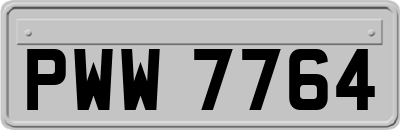 PWW 7764